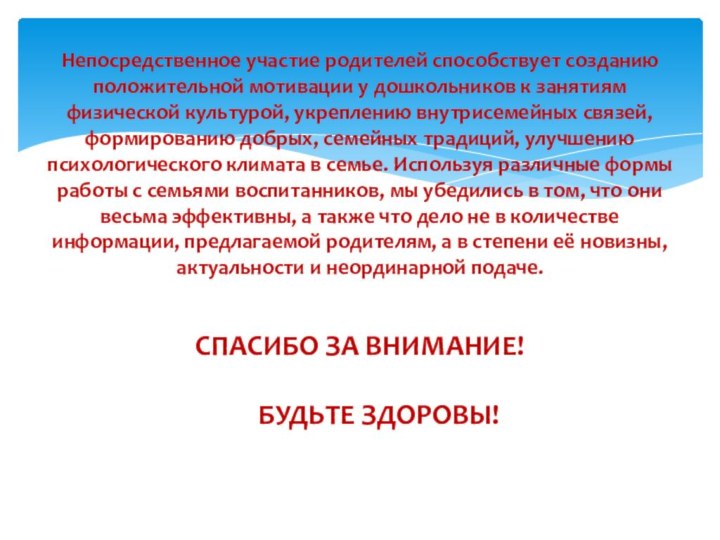 Непосредственное участие родителей способствует созданию положительной мотивации у дошкольников к занятиям физической культурой, укреплению внутрисемейных связей, формированию добрых, семейных традиций, улучшению психологического климата в семье. Используя различные формы работы с семьями воспитанников, мы убедились в том, что они весьма эффективны, а также что дело не в количестве информации, предлагаемой родителям, а в степени её новизны, актуальности и неординарной подаче.

СПАСИБО ЗА ВНИМАНИЕ!

БУДЬТЕ ЗДОРОВЫ!